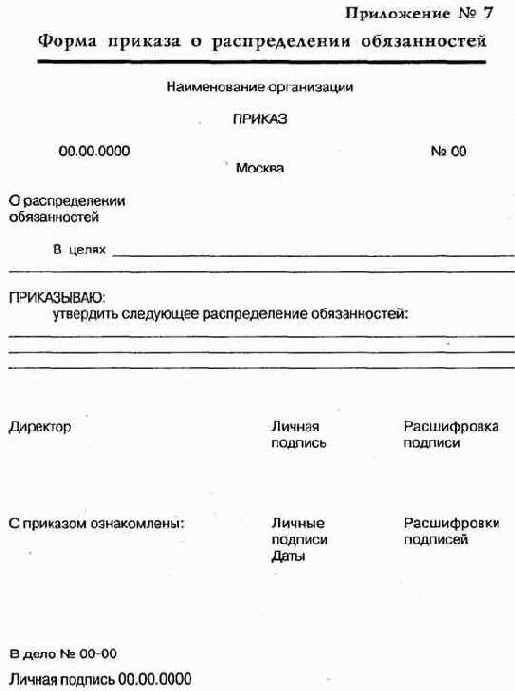 Приложение № 7

Форма приказа о распределении обязанностей

Наименование организации

ПРИКАЗ

00.00.0000 № 00

Москва

О распределении обязанностей

В целях

ПРИКАЗЫВАЮ:
утвердить следующее распределение обязанностей:

Директор Личная подпись Расшифровка подписи

С приказом ознакомлены: Личные подписи Даты Расшифровки подписей

В дело № 00-00

Личная подпись 00.00.0000